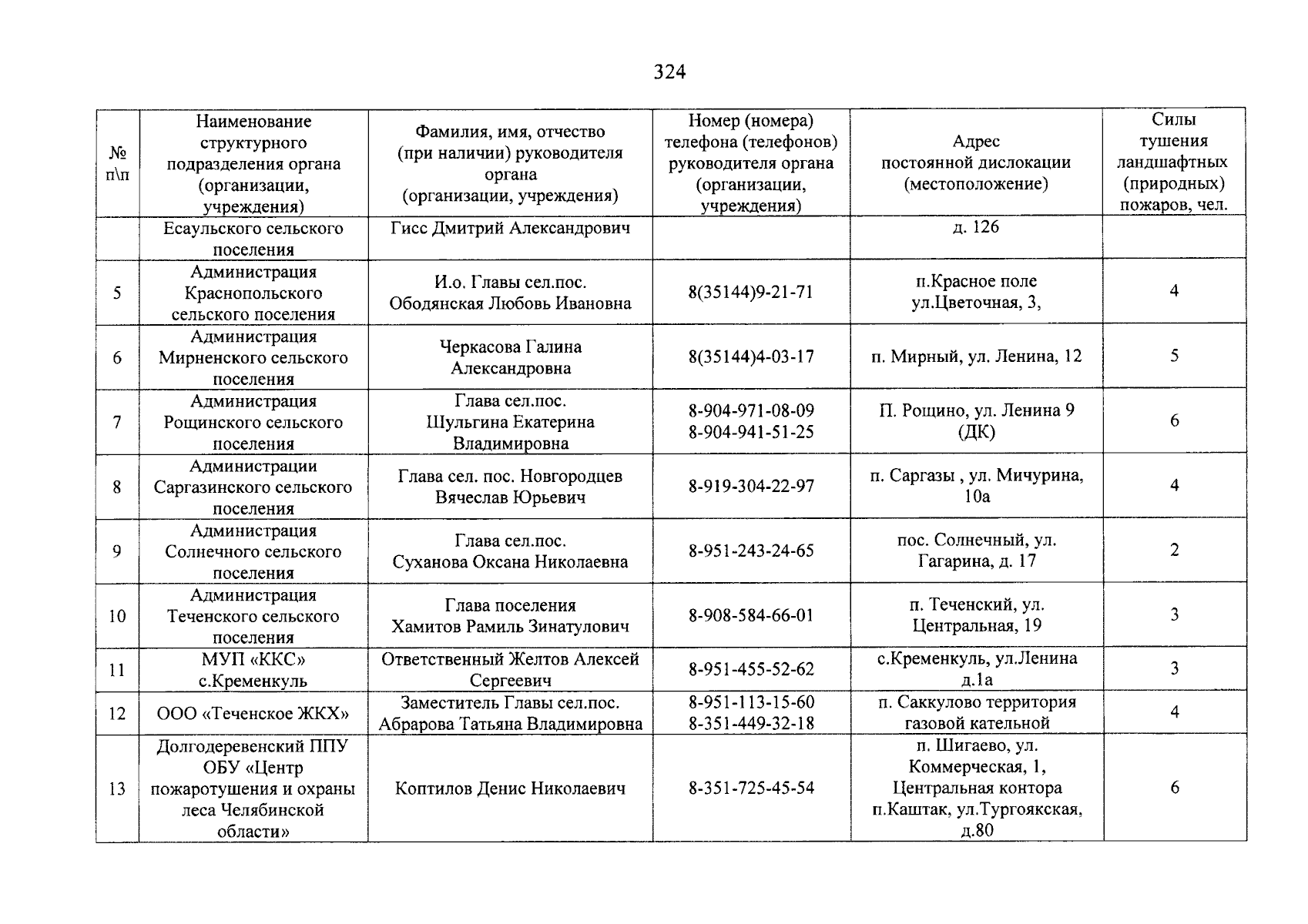 324

| № п\п | Наименование структурного подразделения органа (организации, учреждения) | Фамилия, имя, отчество (при наличии) руководителя органа (организации, учреждения) | Номер (номера) телефона (телефонов) руководителя органа (организации, учреждения) | Адрес постоянной дислокации (местоположение) | Силы тушения ландшафтных (природных) пожаров, чел. |
|---|---|---|---|---|---|
|  | Есаульского сельского поселения | Гисс Дмитрий Александрович |  | д. 126 |  |
| 5 | Администрация Краснопольского сельского поселения | И.о. Главы сел.пос. Ободянская Любовь Ивановна | 8(35144)9-21-71 | п.Красное поле ул.Цветочная, 3, | 4 |
| 6 | Администрация Мирненского сельского поселения | Черкасова Галина Александровна | 8(35144)4-03-17 | п. Мирный, ул. Ленина, 12 | 5 |
| 7 | Администрация Рощинского сельского поселения | Глава сел.пос. Шульгина Екатерина Владимировна | 8-904-971-08-09 8-904-941-51-25 | П. Рощино, ул. Ленина 9 (ДК) | 6 |
| 8 | Администрации Саргазинского сельского поселения | Глава сел. пос. Новгородцев Вячеслав Юрьевич | 8-919-304-22-97 | п. Саргазы , ул. Мичурина, 10а | 4 |
| 9 | Администрация Солнечного сельского поселения | Глава сел.пос. Суханова Оксана Николаевна | 8-951-243-24-65 | пос. Солнечный, ул. Гагарина, д. 17 | 2 |
| 10 | Администрация Теченского сельского поселения | Глава поселения Хамитов Рамиль Зинатулович | 8-908-584-66-01 | п. Теченский, ул. Центральная, 19 | 3 |
| 11 | МУП «ККС» с.Кременкуль | Ответственный Желтов Алексей Сергеевич | 8-951-455-52-62 | с.Кременкуль, ул.Ленина д.1а | 3 |
| 12 | ООО «Теченское ЖКХ» | Заместитель Главы сел.пос. Абрарова Татьяна Владимировна | 8-951-113-15-60 8-351-449-32-18 | п. Саккулово территория газовой кательной | 4 |
| 13 | Долгодеревенский ППУ ОБУ «Центр пожаротушения и охраны леса Челябинской области» | Коптилов Денис Николаевич | 8-351-725-45-54 | п. Шигаево, ул. Коммерческая, 1, Центральная контора п.Каштак, ул.Тургоякская, д.80 | 6 |